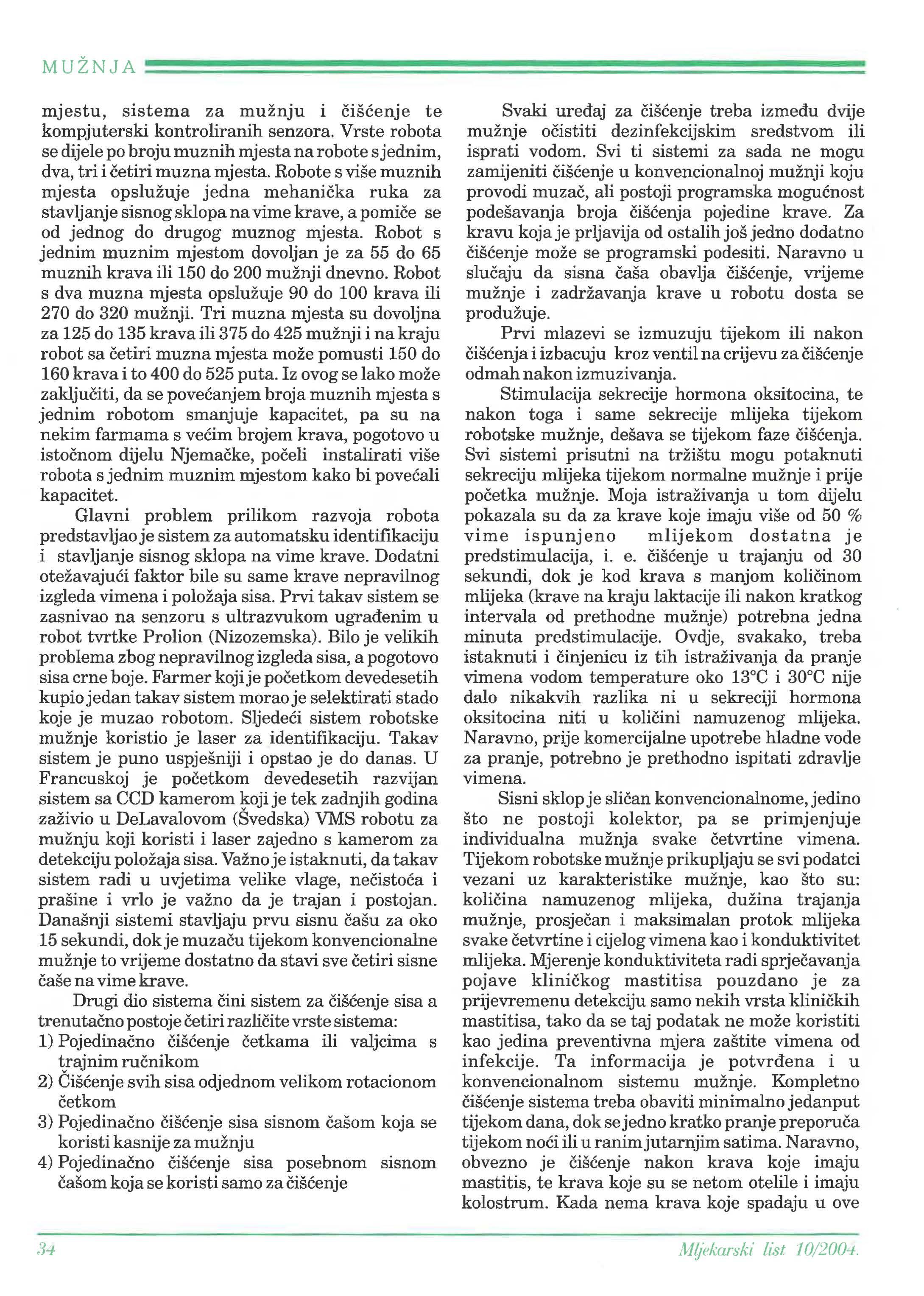 MUŽNJA

mjestu, sistema za mužnju i čišćenje te kompjuterski kontroliranih senzora. Vrste robota se dijele po broju muznih mjesta na robote s jednim, dva, tri i četiri muzna mjesta. Robote s više muznih mjesta opslužuje jedna mehanička ruka za stavljanje sisnog sklopa na vime krave, a pomiče se od jednog do drugog muznog mjesta. Robot s jednim muznim mjestom dovoljan je za 55 do 65 muznih krava ili 150 do 200 mužnji dnevno. Robot s dva muzna mjesta opslužuje 90 do 100 krava ili 270 do 320 mužnji. Tri muzna mjesta su dovoljna za 125 do 135 krava ili 375 do 425 mužnji i na kraju robot sa četiri muzna mjesta može pomusti 150 do 160 krava i to 400 do 525 puta. Iz ovog se lako može zaključiti, da se povećanjem broja muznih mjesta s jednim robotom smanjuje kapacitet, pa su na nekim farmama s većim brojem krava, pogotovo u istočnom dijelu Njemačke, počeli instalirati više robota s jednim muznim mjestom kako bi povećali kapacitet.

Glavni problem prilikom razvoja robota predstavljao je sistem za automatsku identifikaciju i stavljanje sisnog sklopa na vime krave. Dodatni otežavajući faktor bile su same krave nepravilnog izgleda vimena i položaja sisa. Prvi takav sistem se zasnivao na senzoru s ultrazvukom ugrađenim u robot tvrtke Prolion (Nizozemska). Bilo je velikih problema zbog nepravilnog izgleda sisa, a pogotovo sisa crne boje. Farmer koji je početkom devedesetih kupio jedan takav sistem morao je selektirati stado koje je muzao robotom. Sljedeći sistem robotske mužnje koristio je laser za identifikaciju. Takav sistem je puno uspješniji i opstao je do danas. U Francuskoj je početkom devedesetih razvijan sistem sa CCD kamerom koji je tek zadnjih godina zaživio u DeLavalovom (Švedska) VMS robotu za mužnju koji koristi i laser zajedno s kamerom za detekciju položaja sisa. Važno je istaknuti, da takav sistem radi u uvjetima velike vlage, nečistoća i prašine i vrlo je važno da je trajan i postojan. Današnji sistemi stavljaju prvu sisnu čašu za oko 15 sekundi, dok je muzaču tijekom konvencionalne mužnje to vrijeme dostatno da stavi sve četiri sisne čaše na vime krave.

Drugi dio sistema čini sistem za čišćenje sisa a trenutačno postoje četiri različite vrste sistema:
1) Pojedinačno čišćenje četkama ili valjcima s trajnim ručnikom
2) Čišćenje svih sisa odjednom velikom rotacionom četkom
3) Pojedinačno čišćenje sisa sisnom čašom koja se koristi kasnije za mužnju
4) Pojedinačno čišćenje sisa posebnom sisnom čašom koja se koristi samo za čišćenje

Svaki uređaj za čišćenje treba između dvije mužnje očistiti dezinfekcijskim sredstvom ili isprati vodom. Svi ti sistemi za sada ne mogu zamijeniti čišćenje u konvencionalnoj mužnji koju provodi muzač, ali postoji programska mogućnost podešavanja broja čišćenja pojedine krave. Za kravu koja je prljavija od ostalih još jedno dodatno čišćenje može se programski podesiti. Naravno u slučaju da sisna čaša obavlja čišćenje, vrijeme mužnje i zadržavanja krave u robotu dosta se produžuje.

Prvi mlazevi se izmuzuju tijekom ili nakon čišćenja i izbacuju kroz ventil na crijevu za čišćenje odmah nakon izmuzivanja.

Stimulacija sekrecije hormona oksitocina, te nakon toga i same sekrecije mlijeka tijekom robotske mužnje, dešava se tijekom faze čišćenja. Svi sistemi prisutni na tržištu mogu potaknuti sekreciju mlijeka tijekom normalne mužnje i prije početka mužnje. Moja istraživanja u tom dijelu pokazala su da za krave koje imaju više od 50 % vime ispunjeno mlijekom dostatna je predstimulacija, i. e. čišćenje u trajanju od 30 sekundi, dok je kod krava s manjom količinom mlijeka (krave na kraju laktacije ili nakon kratkog intervala od prethodne mužnje) potrebna jedna minuta predstimulacije. Ovdje, svakako, treba istaknuti i činjenicu iz tih istraživanja da pranje vimena vodom temperature oko 13°C i 30°C nije dalo nikakvih razlika ni u sekreciji hormona oksitocina niti u količini namuzenog mlijeka. Naravno, prije komercijalne upotrebe hladne vode za pranje, potrebno je prethodno ispitati zdravlje vimena.

Sisni sklop je sličan konvencionalnome, jedino što ne postoji kolektor, pa se primjenjuje individualna mužnja svake četvrtine vimena. Tijekom robotske mužnje prikupljaju se svi podatci vezani uz karakteristike mužnje, kao što su: količina namuzenog mlijeka, dužina trajanja mužnje, prosječan i maksimalan protok mlijeka svake četvrtine i cijelog vimena kao i konduktivitet mlijeka. Mjerenje konduktiviteta radi sprječavanja pojave kliničkog mastitisa pouzdano je za prijevremenu detekciju samo nekih vrsta kliničkih mastitisa, tako da se taj podatak ne može koristiti kao jedina preventivna mjera zaštite vimena od infekcije. Ta informacija je potvrđena i u konvencionalnom sistemu mužnje. Kompletno čišćenje sistema treba obaviti minimalno jedanput tijekom dana, dok se jedno kratko pranje preporuča tijekom noći ili u ranim jutarnjim satima. Naravno, obvezno je čišćenje nakon krava koje imaju mastitis, te krava koje su se netom otelile i imaju kolostrum. Kada nema krava koje spadaju u ove

34

Mljekarski list 10/2004.